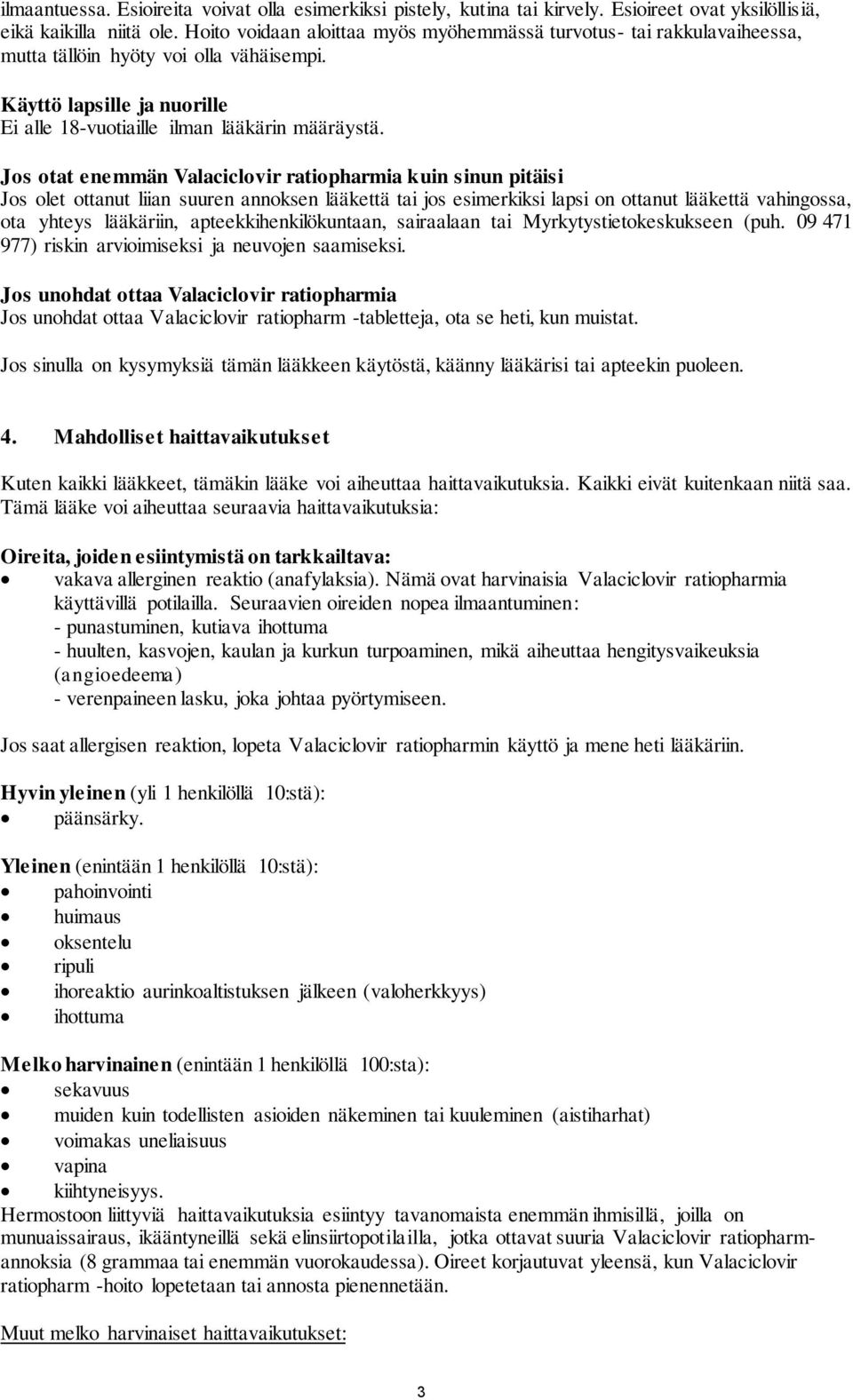 ilmaantuessa. Esioireita voivat olla esimerkiksi pistely, kutina tai kirvely. Esioireet ovat yksilöllisiä, eikä kaikilla niitä ole. Hoito voidaan aloittaa myös myöhemmässä turvotus- tai rakkulavaiheessa, mutta tällöin hyöty voi olla vähäisempi.

Käyttö lapsille ja nuorille
Ei alle 18-vuotiaille ilman lääkärin määräystä.

Jos otat enemmän Valaciclovir ratiopharmia kuin sinun pitäisi
Jos olet ottanut liian suuren annoksen lääkettä tai jos esimerkiksi lapsi on ottanut lääkettä vahingossa, ota yhteys lääkäriin, apteekkihenkilökuntaan, sairaalaan tai Myrkytystietokeskukseen (puh. 09 471 977) riskin arvioimiseksi ja neuvojen saamiseksi.

Jos unohdat ottaa Valaciclovir ratiopharmia
Jos unohdat ottaa Valaciclovir ratiopharm -tabletteja, ota se heti, kun muistat.

Jos sinulla on kysymyksiä tämän lääkkeen käytöstä, käänny lääkärisi tai apteekin puoleen.

4. Mahdolliset haittavaikutukset

Kuten kaikki lääkkeet, tämäkin lääke voi aiheuttaa haittavaikutuksia. Kaikki eivät kuitenkaan niitä saa. Tämä lääke voi aiheuttaa seuraavia haittavaikutuksia:

Oireita, joiden esiintymistä on tarkkailtava:
• vakava allerginen reaktio (anafylaksia). Nämä ovat harvinaisia Valaciclovir ratiopharmia käyttävillä potilailla. Seuraavien oireiden nopea ilmaantuminen:
- punastuminen, kutiava ihottuma
- huulten, kasvojen, kaulan ja kurkun turpoaminen, mikä aiheuttaa hengitysvaikeuksia (angioedeema)
- verenpaineen lasku, joka johtaa pyörtymiseen.

Jos saat allergisen reaktion, lopeta Valaciclovir ratiopharmin käyttö ja mene heti lääkäriin.

Hyvin yleinen (yli 1 henkilöllä 10:stä):
• päänsärky.

Yleinen (enintään 1 henkilöllä 10:stä):
• pahoinvointi
• huimaus
• oksentelu
• ripuli
• ihoreaktio aurinkoaltistuksen jälkeen (valoherkkyys)
• ihottuma

Melko harvinainen (enintään 1 henkilöllä 100:sta):
• sekavuus
• muiden kuin todellisten asioiden näkeminen tai kuuleminen (aistiharhat)
• voimakas uneliaisuus
• vapina
• kiihtyneisyys.
Hermostoon liittyviä haittavaikutuksia esiintyy tavanomaista enemmän ihmisillä, joilla on munuaissairaus, ikääntyneillä sekä elinsiirtopotilailla, jotka ottavat suuria Valaciclovir ratiopharm-annoksia (8 grammaa tai enemmän vuorokaudessa). Oireet korjautuvat yleensä, kun Valaciclovir ratiopharm -hoito lopetetaan tai annosta pienennetään.

Muut melko harvinaiset haittavaikutukset:

3